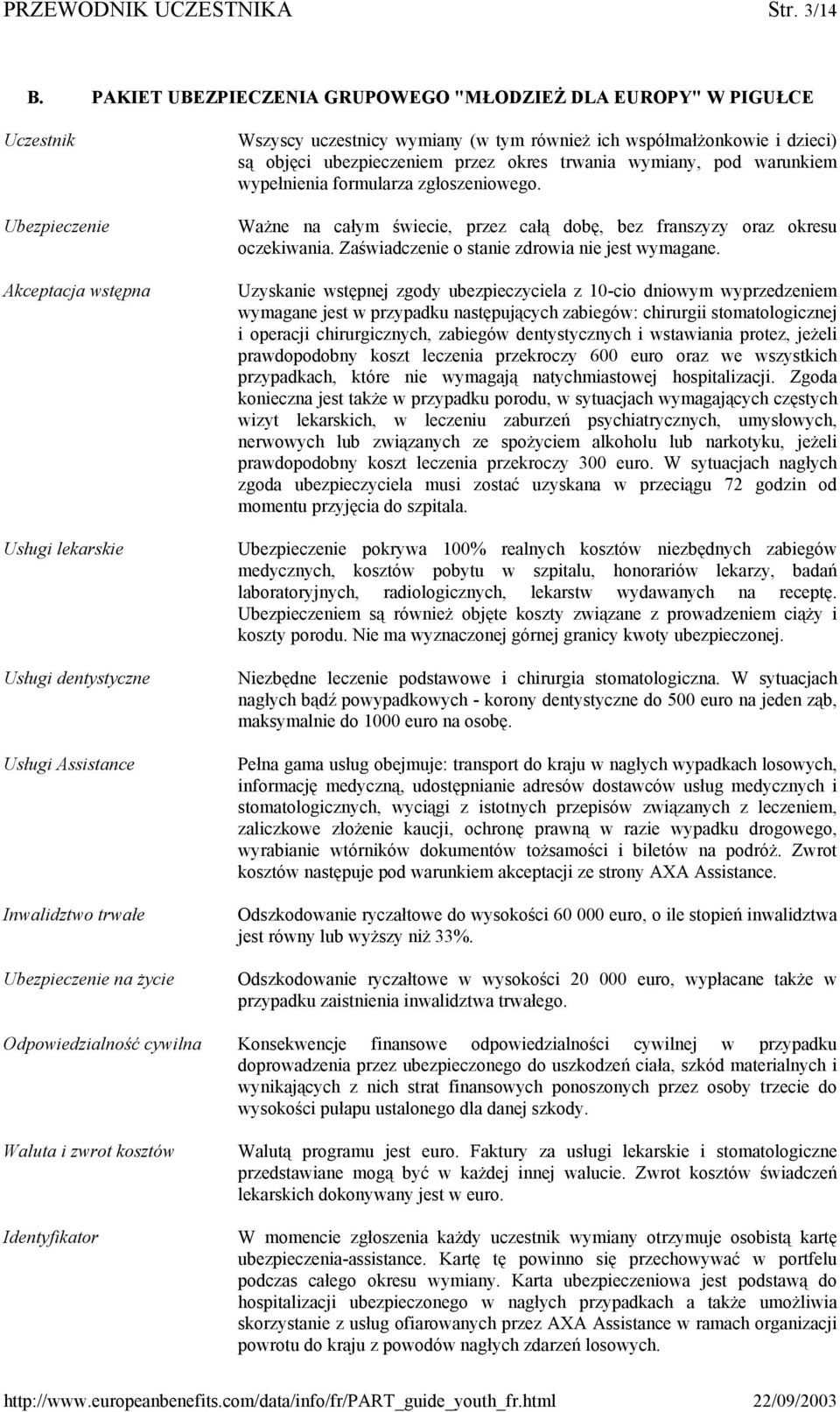 PRZEWODNIK UCZESTNIKA Str. 3/14

B. PAKIET UBEZPIECZENIA GRUPOWEGO "MŁODZIEŻ DLA EUROPY" W PIGUŁCE

Uczestnik

Wszyscy uczestnicy wymiany (w tym również ich współmałżonkowie i dzieci) są objęci ubezpieczeniem przez okres trwania wymiany, pod warunkiem wypełnienia formularza zgłoszeniowego.

Ubezpieczenie

Ważne na całym świecie, przez całą dobę, bez franszyzy oraz okresu oczekiwania. Zaświadczenie o stanie zdrowia nie jest wymagane.

Akceptacja wstępna

Uzyskanie wstępnej zgody ubezpieczyciela z 10-cio dniowym wyprzedzeniem wymagane jest w przypadku następujących zabiegów: chirurgii stomatologicznej i operacji chirurgicznych, zabiegów dentystycznych i wstawiania protez, jeżeli prawdopodobny koszt leczenia przekroczy 600 euro oraz we wszystkich przypadkach, które nie wymagają natychmiastowej hospitalizacji. Zgoda konieczna jest także w przypadku porodu, w sytuacjach wymagających częstych wizyt lekarskich, w leczeniu zaburzeń psychiatrycznych, umysłowych, nerwowych lub związanych ze spożyciem alkoholu lub narkotyku, jeżeli prawdopodobny koszt leczenia przekroczy 300 euro. W sytuacjach nagłych zgoda ubezpieczyciela musi zostać uzyskana w przeciągu 72 godzin od momentu przyjęcia do szpitala.

Usługi lekarskie

Ubezpieczenie pokrywa 100% realnych kosztów niezbędnych zabiegów medycznych, kosztów pobytu w szpitalu, honorariów lekarzy, badań laboratoryjnych, radiologicznych, lekarstw wydawanych na receptę. Ubezpieczeniem są również objęte koszty związane z prowadzeniem ciąży i koszty porodu. Nie ma wyznaczonej górnej granicy kwoty ubezpieczonej.

Usługi dentystyczne

Niezbędne leczenie podstawowe i chirurgia stomatologiczna. W sytuacjach nagłych bądź powypadkowych - korony dentystyczne do 500 euro na jeden ząb, maksymalnie do 1000 euro na osobę.

Usługi Assistance

Pełna gama usług obejmuje: transport do kraju w nagłych wypadkach losowych, informację medyczną, udostępnianie adresów dostawców usług medycznych i stomatologicznych, wyciągi z istotnych przepisów związanych z leczeniem, zaliczkowe złożenie kaucji, ochronę prawną w razie wypadku drogowego, wyrabianie wtórników dokumentów tożsamości i biletów na podróż. Zwrot kosztów następuje pod warunkiem akceptacji ze strony AXA Assistance.

Inwalidztwo trwałe

Odszkodowanie ryczałtowe do wysokości 60 000 euro, o ile stopień inwalidztwa jest równy lub wyższy niż 33%.

Ubezpieczenie na życie

Odszkodowanie ryczałtowe w wysokości 20 000 euro, wypłacane także w przypadku zaistnienia inwalidztwa trwałego.

Odpowiedzialność cywilna

Konsekwencje finansowe odpowiedzialności cywilnej w przypadku doprowadzenia przez ubezpieczonego do uszkodzeń ciała, szkód materialnych i wynikających z nich strat finansowych ponoszonych przez osoby trzecie do wysokości pułapu ustalonego dla danej szkody.

Waluta i zwrot kosztów

Walutą programu jest euro. Faktury za usługi lekarskie i stomatologiczne przedstawiane mogą być w każdej innej walucie. Zwrot kosztów świadczeń lekarskich dokonywany jest w euro.

Identyfikator

W momencie zgłoszenia każdy uczestnik wymiany otrzymuje osobistą kartę ubezpieczenia-assistance. Kartę tę powinno się przechowywać w portfelu podczas całego okresu wymiany. Karta ubezpieczeniowa jest podstawą do hospitalizacji ubezpieczonego w nagłych przypadkach a także umożliwia skorzystanie z usług ofiarowanych przez AXA Assistance w ramach organizacji powrotu do kraju z powodów nagłych zdarzeń losowych.

http://www.europeanbenefits.com/data/info/fr/PART_guide_youth_fr.html 22/09/2003